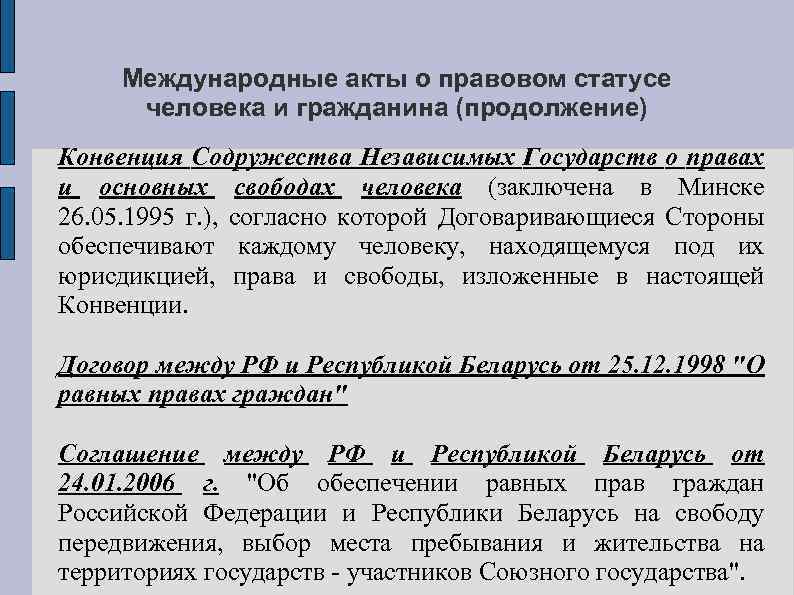 Международные акты о правовом статусе человека и гражданина (продолжение)

Конвенция Содружества Независимых Государств о правах и основных свободах человека (заключена в Минске 26.05.1995 г.), согласно которой Договаривающиеся Стороны обеспечивают каждому человеку, находящемуся под их юрисдикцией, права и свободы, изложенные в настоящей Конвенции.

Договор между РФ и Республикой Беларусь от 25.12.1998 "О равных правах граждан"

Соглашение между РФ и Республикой Беларусь от 24.01.2006 г. "Об обеспечении равных прав граждан Российской Федерации и Республики Беларусь на свободу передвижения, выбор места пребывания и жительства на территориях государств - участников Союзного государства".